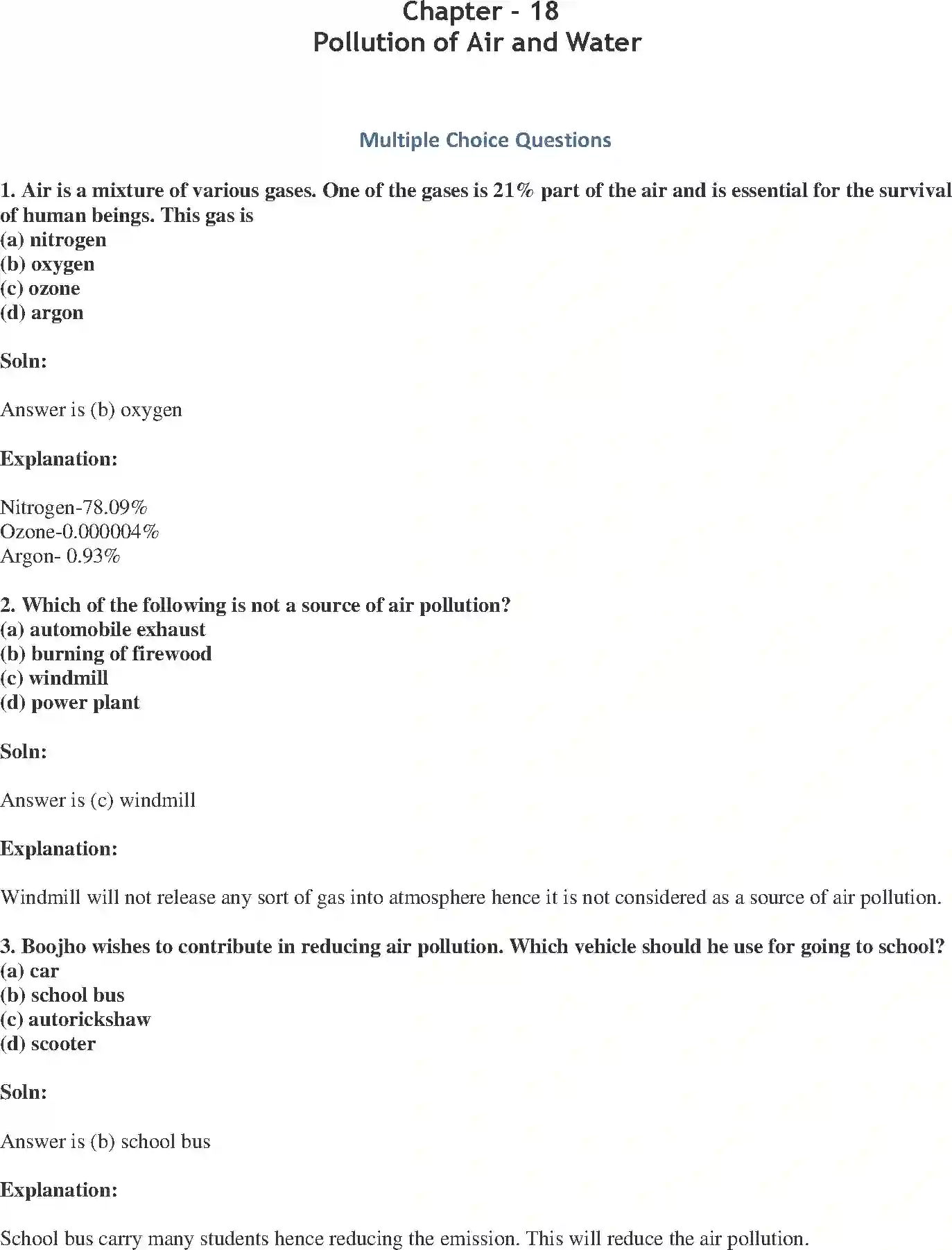 Chapter - 18
Pollution of Air and Water

Multiple Choice Questions

1. Air is a mixture of various gases. One of the gases is 21% part of the air and is essential for the survival of human beings. This gas is
(a) nitrogen
(b) oxygen
(c) ozone
(d) argon

Soln:

Answer is (b) oxygen

Explanation:

Nitrogen-78.09%
Ozone-0.000004%
Argon- 0.93%

2. Which of the following is not a source of air pollution?
(a) automobile exhaust
(b) burning of firewood
(c) windmill
(d) power plant

Soln:

Answer is (c) windmill

Explanation:

Windmill will not release any sort of gas into atmosphere hence it is not considered as a source of air pollution.

3. Boojho wishes to contribute in reducing air pollution. Which vehicle should he use for going to school?
(a) car
(b) school bus
(c) autorickshaw
(d) scooter

Soln:

Answer is (b) school bus

Explanation:

School bus carry many students hence reducing the emission. This will reduce the air pollution.